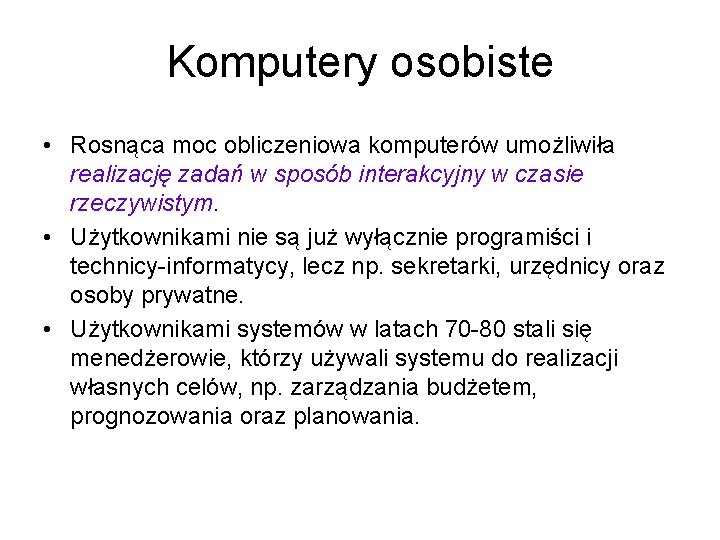 Komputery osobiste

• Rosnąca moc obliczeniowa komputerów umożliwiła realizację zadań w sposób interakcyjny w czasie rzeczywistym.
• Użytkownikami nie są już wyłącznie programiści i technicy-informatycy, lecz np. sekretarki, urzędnicy oraz osoby prywatne.
• Użytkownikami systemów w latach 70-80 stali się menedżerowie, którzy używali systemu do realizacji własnych celów, np. zarządzania budżetem, prognozowania oraz planowania.